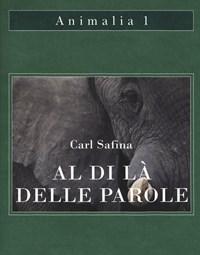 Animalia 1

Carl Safina

AL DI LÀ DELLE PAROLE